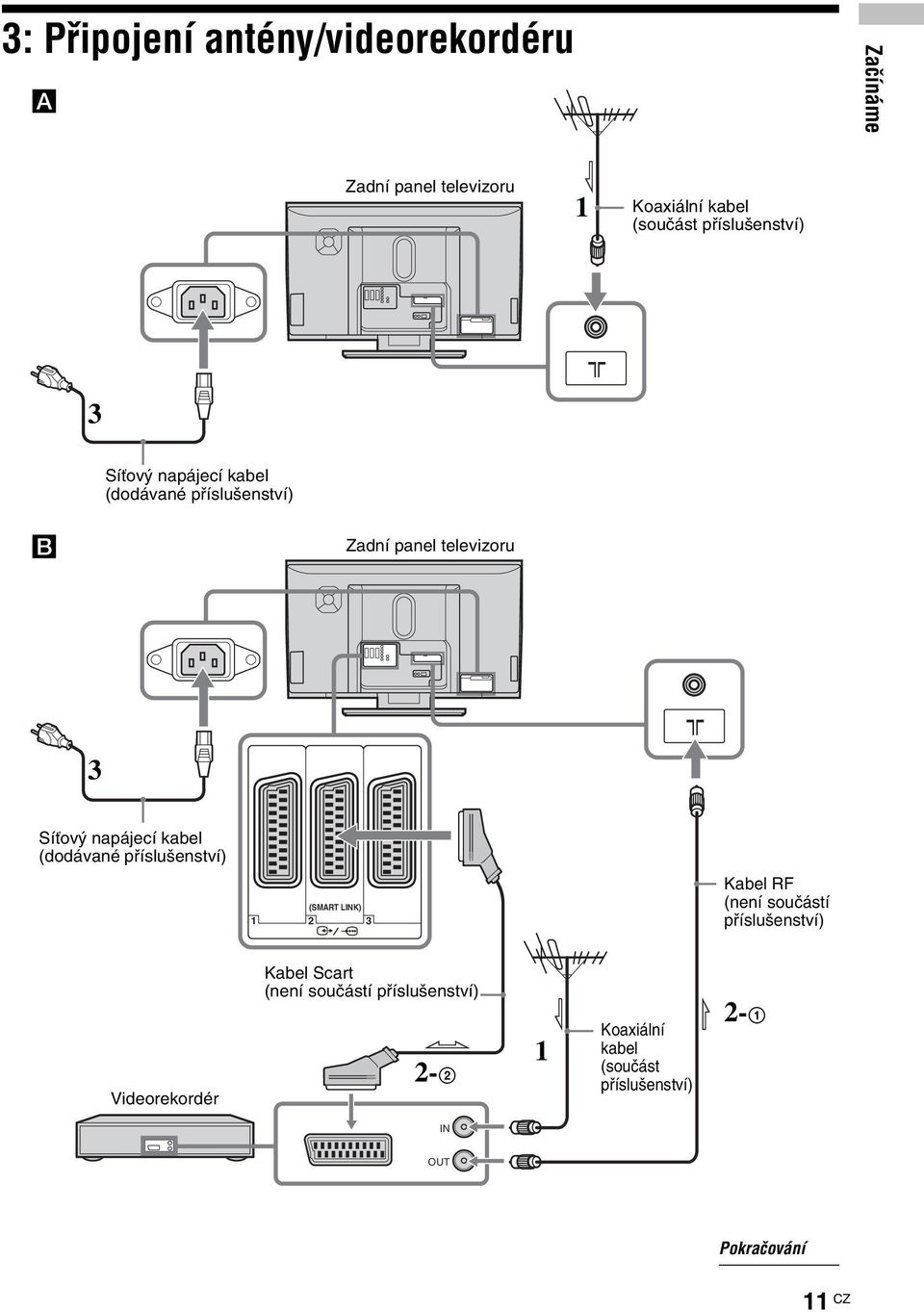 3: Připojení antény/videorekordéru

Začínáme

A

Zadní panel televizoru

1 Koaxiální kabel (součást příslušenství)

3

Síťový napájecí kabel (dodávané příslušenství)

B

Zadní panel televizoru

3

Síťový napájecí kabel (dodávané příslušenství)

(SMART LINK)

1 2 3

Kabel RF (není součástí příslušenství)

Kabel Scart (není součástí příslušenství)

2-②

1

Koaxiální kabel (součást příslušenství)

2-①

Videorekordér

IN

OUT

Pokračování

11 CZ